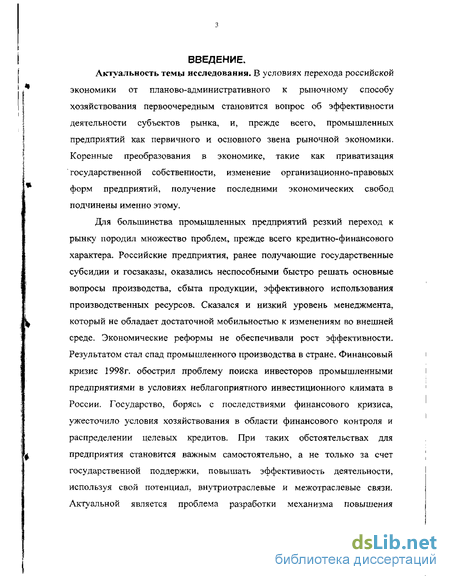 3

ВВЕДЕНИЕ.

Актуальность темы исследования. В условиях перехода российской экономики от планово-административного к рыночному способу хозяйствования первоочередным становится вопрос об эффективности деятельности субъектов рынка, и, прежде всего, промышленных предприятий как первичного и основного звена рыночной экономики. Коренные преобразования в экономике, такие как приватизация государственной собственности, изменение организационно-правовых форм предприятий, получение последними экономических свобод подчинены именно этому.

Для большинства промышленных предприятий резкий переход к рынку породил множество проблем, прежде всего кредитно-финансового характера. Российские предприятия, ранее получающие государственные субсидии и госзаказы, оказались неспособными быстро решать основные вопросы производства, сбыта продукции, эффективного использования производственных ресурсов. Сказался и низкий уровень менеджмента, который не обладает достаточной мобильностью к изменениям во внешней среде. Экономические реформы не обеспечивали рост эффективности. Результатом стал спад промышленного производства в стране. Финансовый кризис 1998г. обострил проблему поиска инвесторов промышленными предприятиями в условиях неблагоприятного инвестиционного климата в России. Государство, борясь с последствиями финансового кризиса, ужесточило условия хозяйствования в области финансового контроля и распределении целевых кредитов. При таких обстоятельствах для предприятия становится важным самостоятельно, а не только за счет государственной поддержки, повышать эффективность деятельности, используя свой потенциал, внутриотраслевые и межотраслевые связи. Актуальной является проблема разработки механизма повышения

dsLib.net
библиотека диссертаций